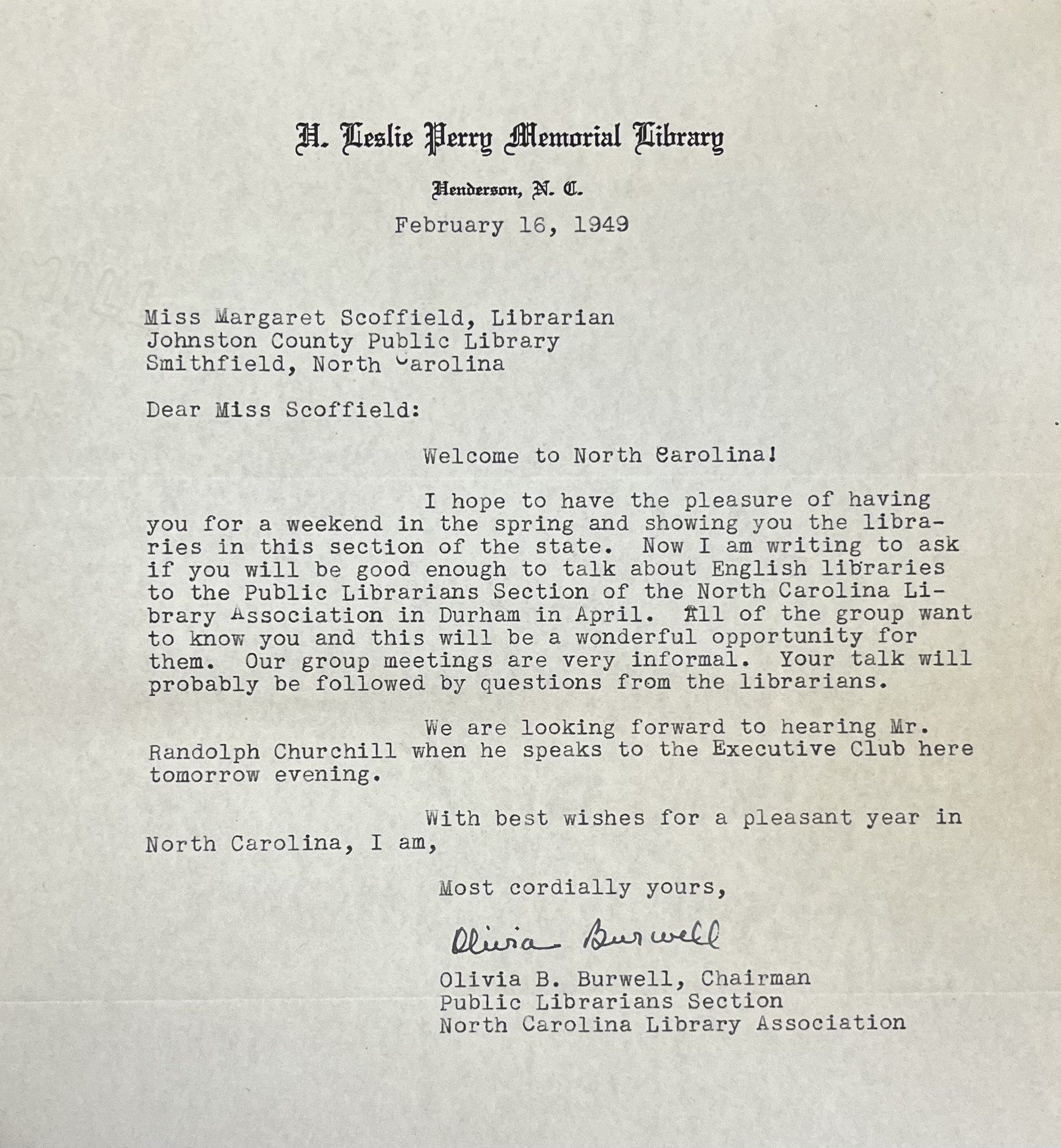 H. Leslie Perry Memorial Library

Henderson, N. C.

February 16, 1949

Miss Margaret Scoffield, Librarian
Johnston County Public Library
Smithfield, North Carolina

Dear Miss Scoffield:

Welcome to North Carolina!

I hope to have the pleasure of having you for a weekend in the spring and showing you the libraries in this section of the state. Now I am writing to ask if you will be good enough to talk about English libraries to the Public Librarians Section of the North Carolina Library Association in Durham in April. All of the group want to know you and this will be a wonderful opportunity for them. Our group meetings are very informal. Your talk will probably be followed by questions from the librarians.

We are looking forward to hearing Mr. Randolph Churchill when he speaks to the Executive Club here tomorrow evening.

With best wishes for a pleasant year in North Carolina, I am,

Most cordially yours,

Olivia Burwell

Olivia B. Burwell, Chairman
Public Librarians Section
North Carolina Library Association